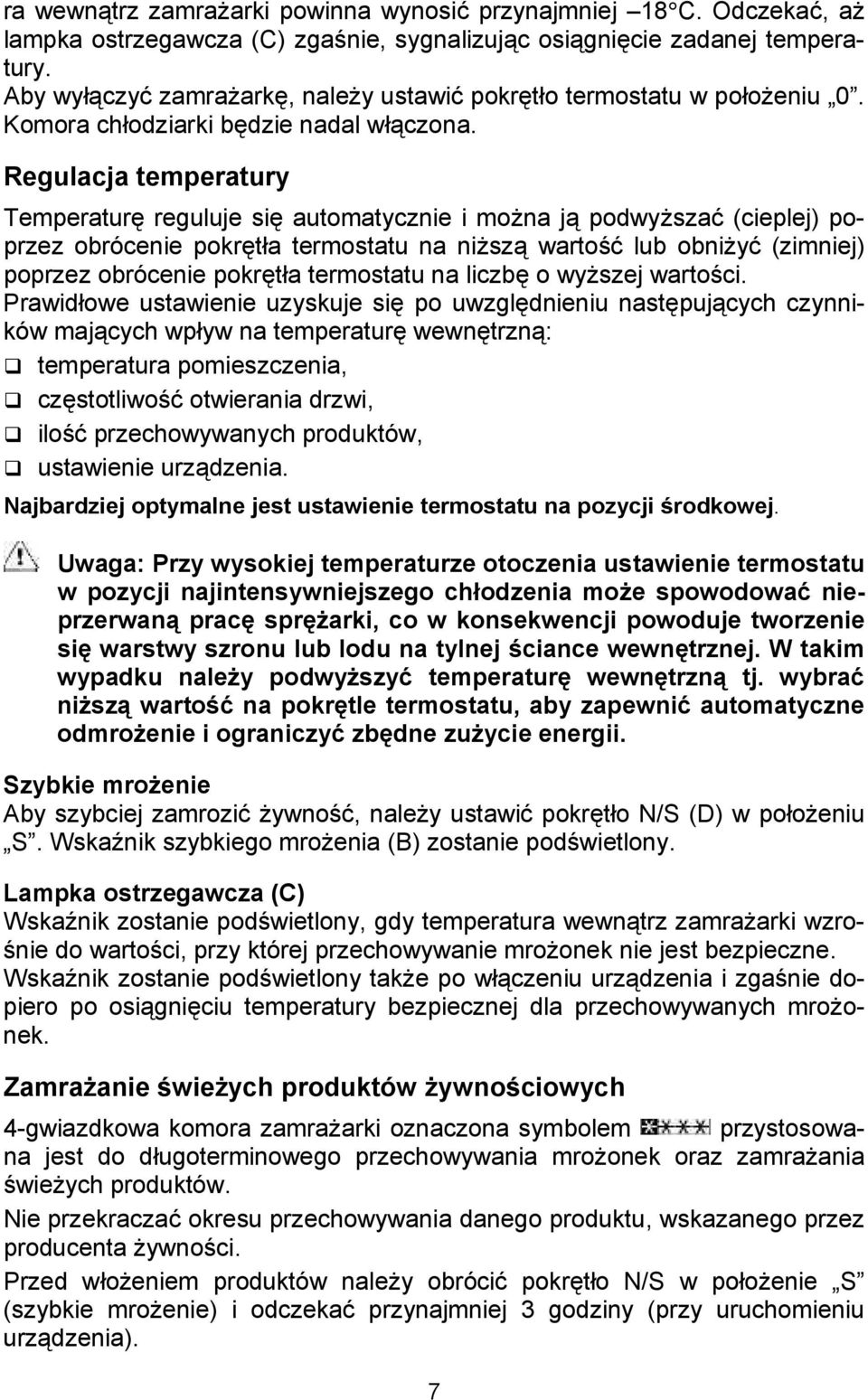 ra wewnątrz zamrażarki powinna wynosić przynajmniej –18°C. Odczekać, aż lampka ostrzegawcza (C) zgaśnie, sygnalizując osiągnięcie zadanej temperatury.
Aby wyłączyć zamrażarkę, należy ustawić pokrętło termostatu w położeniu „0”. Komora chłodziarki będzie nadal włączona.

Regulacja temperatury

Temperaturę reguluje się automatycznie i można ją podwyższać (cieplej) poprzez obrócenie pokrętła termostatu na niższą wartość lub obniżyć (zimniej) poprzez obrócenie pokrętła termostatu na liczbę o wyższej wartości.
Prawidłowe ustawienie uzyskuje się po uwzględnieniu następujących czynników mających wpływ na temperaturę wewnętrzną:
❑ temperatura pomieszczenia,
❑ częstotliwość otwierania drzwi,
❑ ilość przechowywanych produktów,
❑ ustawienie urządzenia.
Najbardziej optymalne jest ustawienie termostatu na pozycji środkowej.

Uwaga: Przy wysokiej temperaturze otoczenia ustawienie termostatu w pozycji najintensywniejszego chłodzenia może spowodować nieprzerwaną pracę sprężarki, co w konsekwencji powoduje tworzenie się warstwy szronu lub lodu na tylnej ściance wewnętrznej. W takim wypadku należy podwyższyć temperaturę wewnętrzną tj. wybrać niższą wartość na pokrętle termostatu, aby zapewnić automatyczne odmrożenie i ograniczyć zbędne zużycie energii.

Szybkie mrożenie
Aby szybciej zamrozić żywność, należy ustawić pokrętło N/S (D) w położeniu „S”. Wskaźnik szybkiego mrożenia (B) zostanie podświetlony.

Lampka ostrzegawcza (C)
Wskaźnik zostanie podświetlony, gdy temperatura wewnątrz zamrażarki wzrośnie do wartości, przy której przechowywanie mrożonek nie jest bezpieczne.
Wskaźnik zostanie podświetlony także po włączeniu urządzenia i zgaśnie dopiero po osiągnięciu temperatury bezpiecznej dla przechowywanych mrożonek.

Zamrażanie świeżych produktów żywnościowych

4-gwiazdkowa komora zamrażarki oznaczona symbolem przystosowana jest do długoterminowego przechowywania mrożonek oraz zamrażania świeżych produktów.
Nie przekraczać okresu przechowywania danego produktu, wskazanego przez producenta żywności.
Przed włożeniem produktów należy obrócić pokrętło N/S w położenie „S” (szybkie mrożenie) i odczekać przynajmniej 3 godziny (przy uruchomieniu urządzenia).

7